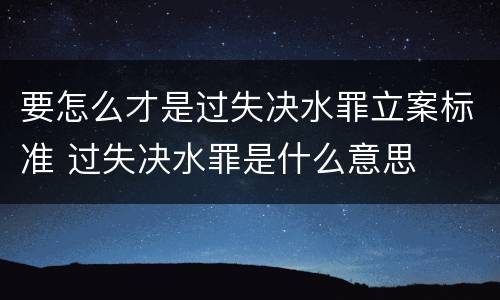 要怎么才是过失决水罪立案标准 过失决水罪是什么意思